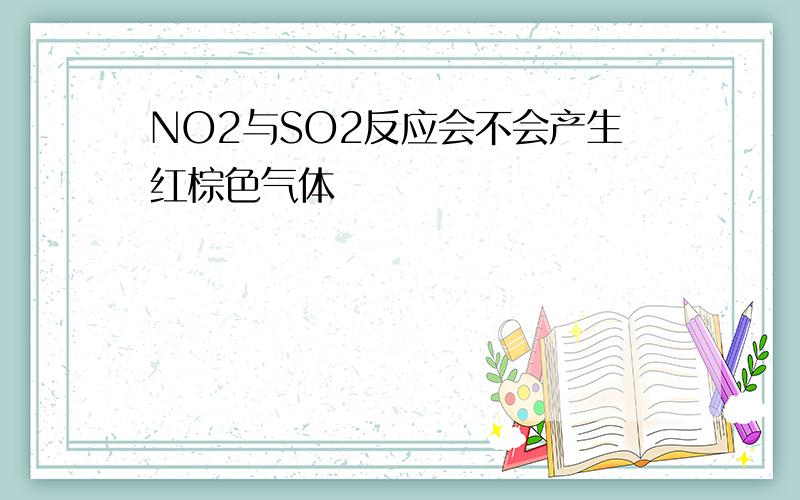 NO2与SO2反应会不会产生红棕色气体